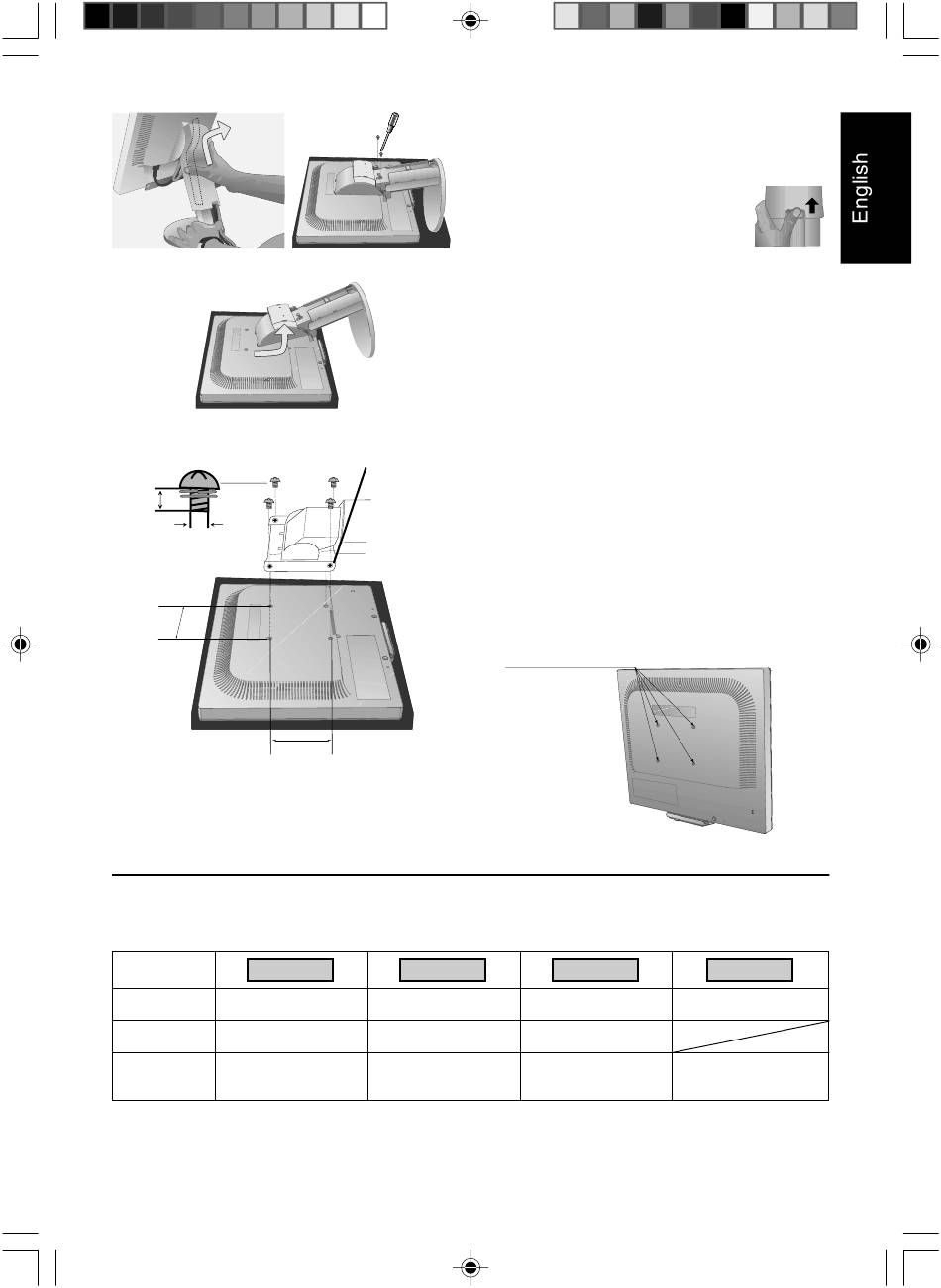 English